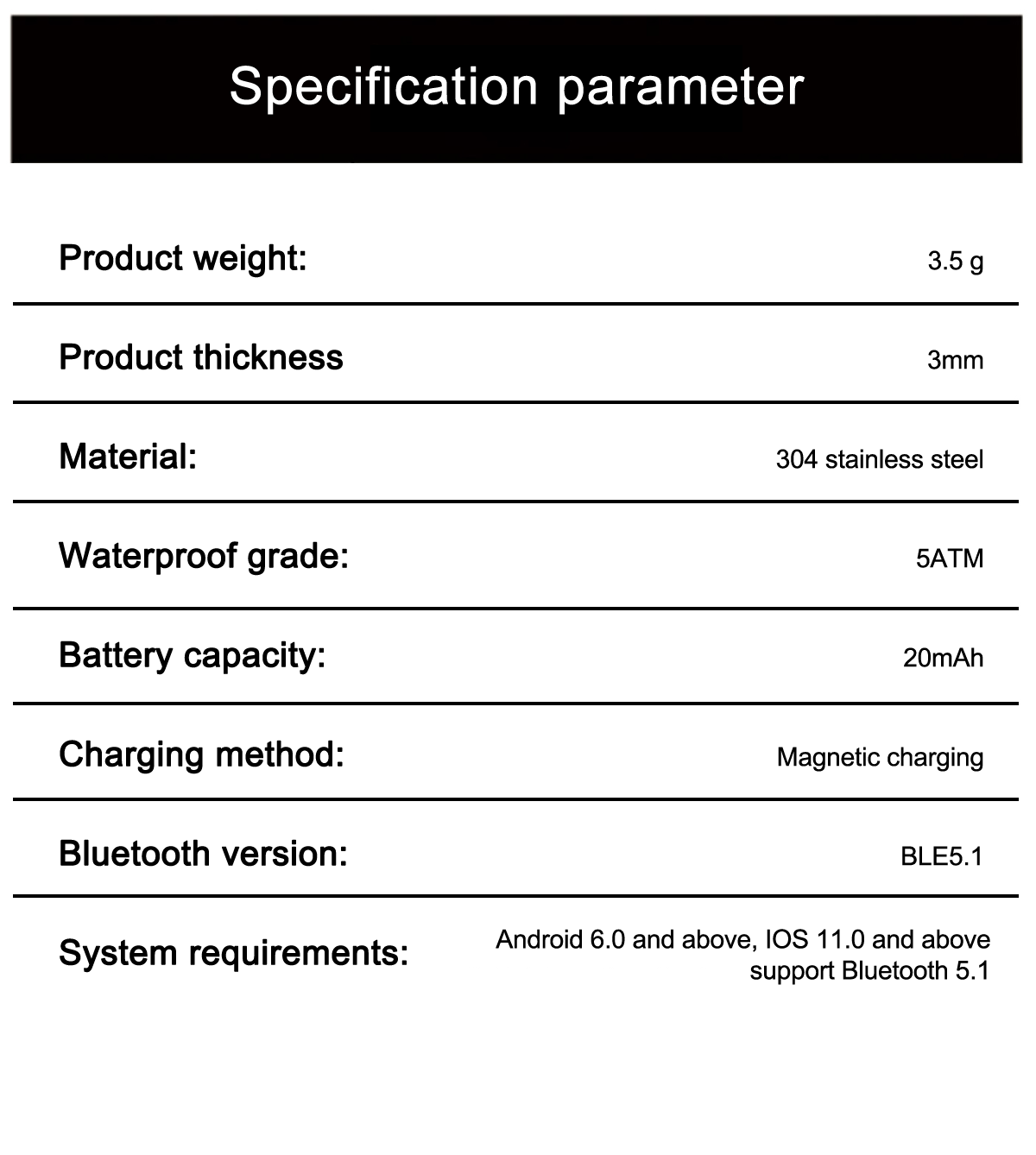 Specification parameter

| | |
|---|---|
| Product weight: | 3.5 g |
| Product thickness | 3mm |
| Material: | 304 stainless steel |
| Waterproof grade: | 5ATM |
| Battery capacity: | 20mAh |
| Charging method: | Magnetic charging |
| Bluetooth version: | BLE5.1 |
| System requirements: | Android 6.0 and above, IOS 11.0 and above support Bluetooth 5.1 |